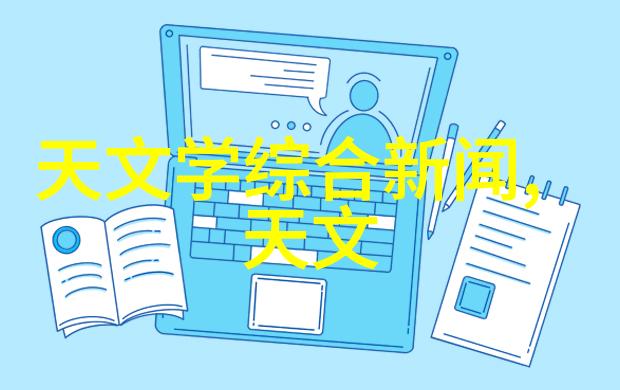 天文学综合新闻,天文